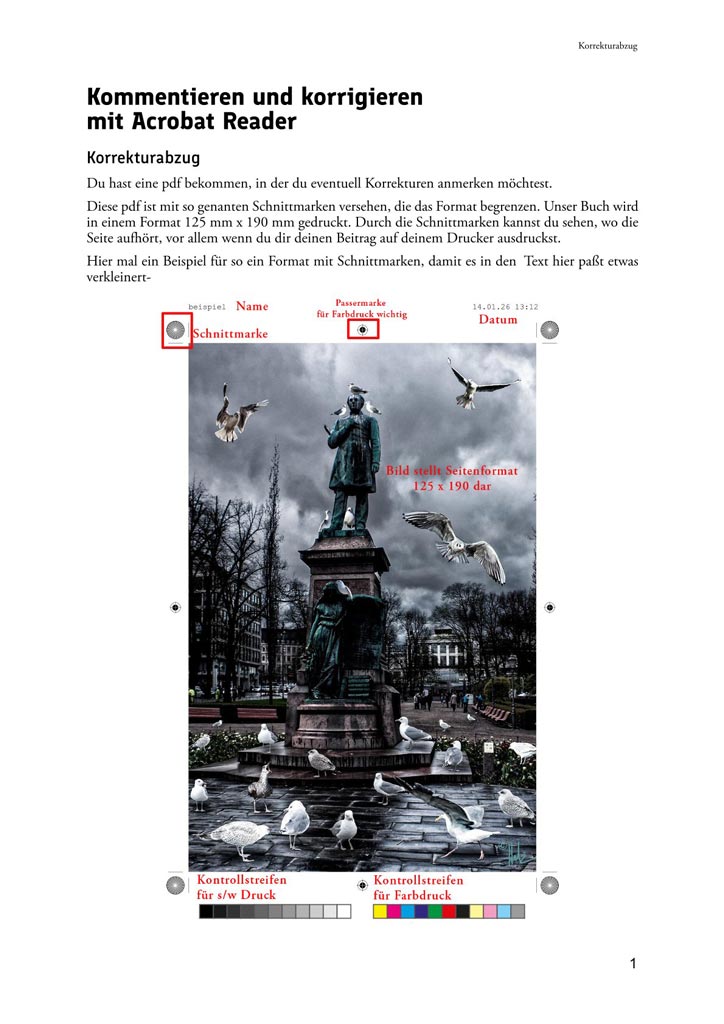 Korrekturabzug

Kommentieren und korrigieren mit Acrobat Reader

Korrekturabzug

Du hast eine pdf bekommen, in der du eventuell Korrekturen anmerken möchtest.

Diese pdf ist mit so genanten Schnittmarken versehen, die das Format begrenzen. Unser Buch wird in einem Format 125 mm x 190 mm gedruckt. Durch die Schnittmarken kannst du sehen, wo die Seite aufhört, vor allem wenn du dir deinen Beitrag auf deinem Drucker ausdruckst.

Hier mal ein Beispiel für so ein Format mit Schnittmarken, damit es in den Text hier paßt etwas verkleinert-

beispiel Name

Passermarke für Farbdruck wichtig

14.01.26 13:12 Datum

Schnittmarke

Bild stellt Seitenformat 125 x 190 dar

Kontrollstreifen für s/w Druck

Kontrollstreifen für Farbdruck

1